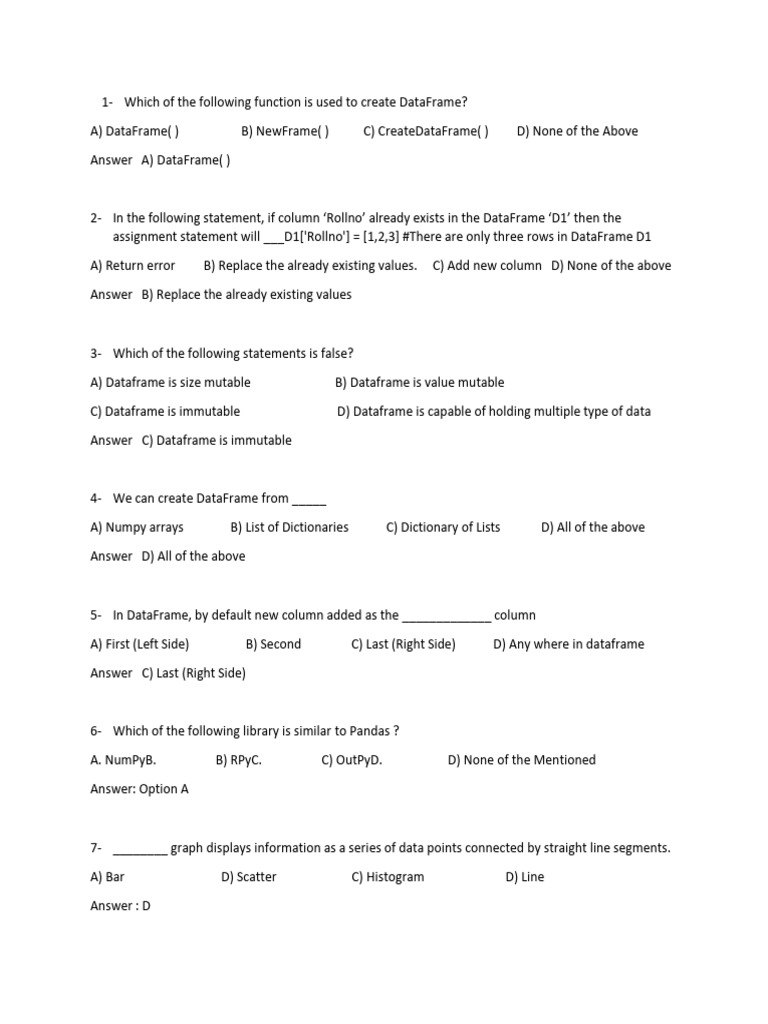 1- Which of the following function is used to create DataFrame?

A) DataFrame( ) B) NewFrame( ) C) CreateDataFrame( ) D) None of the Above

Answer A) DataFrame( )

2- In the following statement, if column ‘Rollno’ already exists in the DataFrame ‘D1’ then the assignment statement will ___D1['Rollno'] = [1,2,3] #There are only three rows in DataFrame D1

A) Return error B) Replace the already existing values. C) Add new column D) None of the above

Answer B) Replace the already existing values

3- Which of the following statements is false?

A) Dataframe is size mutable B) Dataframe is value mutable

C) Dataframe is immutable D) Dataframe is capable of holding multiple type of data

Answer C) Dataframe is immutable

4- We can create DataFrame from _____

A) Numpy arrays B) List of Dictionaries C) Dictionary of Lists D) All of the above

Answer D) All of the above

5- In DataFrame, by default new column added as the _____________ column

A) First (Left Side) B) Second C) Last (Right Side) D) Any where in dataframe

Answer C) Last (Right Side)

6- Which of the following library is similar to Pandas ?

A. NumPyB. B) RPyC. C) OutPyD. D) None of the Mentioned

Answer: Option A

7- ________ graph displays information as a series of data points connected by straight line segments.

A) Bar D) Scatter C) Histogram D) Line

Answer : D